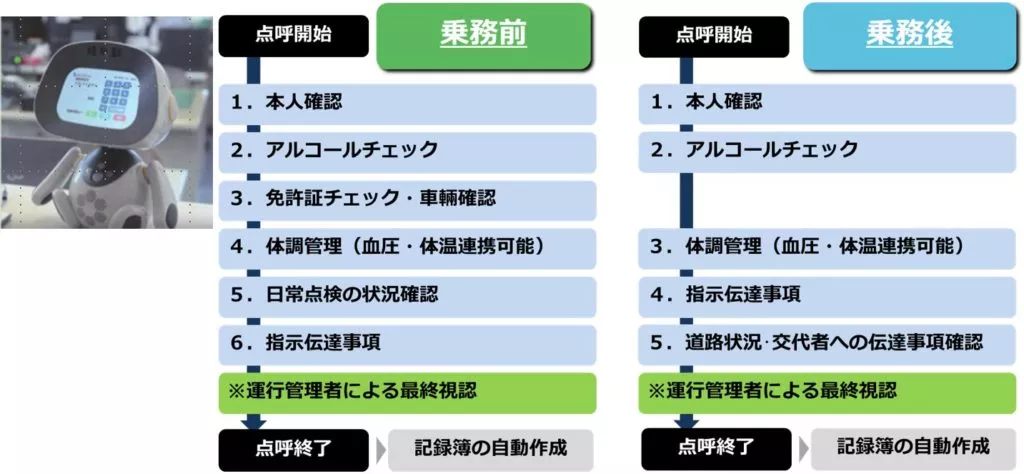 点呼開始

乗務前

1．本人確認

2．アルコールチェック

3．免許証チェック・車輌確認

4．体調管理（血圧・体温連携可能）

5．日常点検の状況確認

6．指示伝達事項

※運行管理者による最終視認

点呼終了

記録簿の自動作成

点呼開始

乗務後

1．本人確認

2．アルコールチェック

3．体調管理（血圧・体温連携可能）

4．指示伝達事項

5．道路状況·交代者への伝達事項確認

※運行管理者による最終視認

点呼終了

記録簿の自動作成